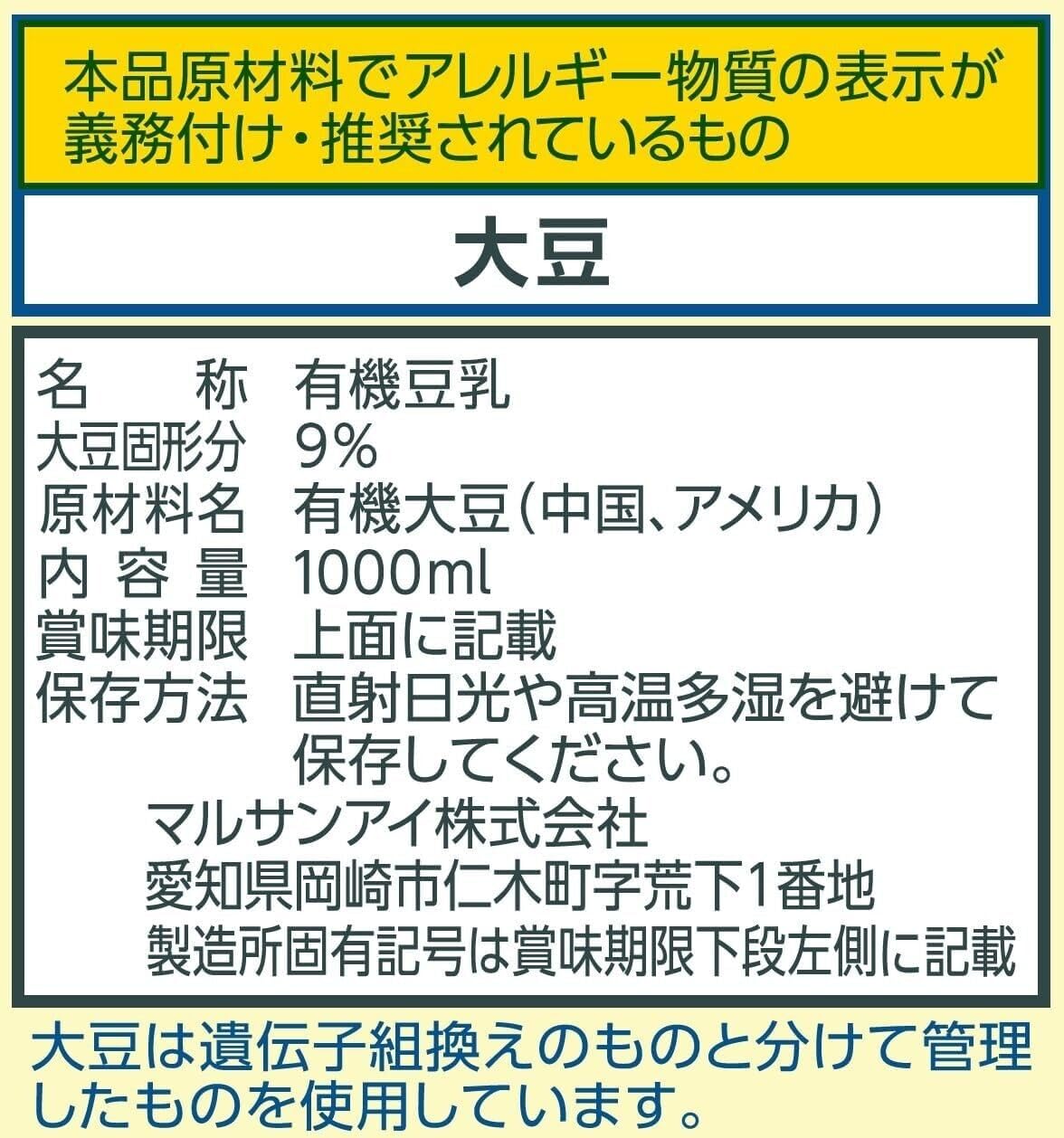 本品原材料でアレルギー物質の表示が義務付け・推奨されているもの

大豆

名　　称　有機豆乳
大豆固形分　9%
原材料名　有機大豆（中国、アメリカ）
内 容 量　1000ml
賞味期限　上面に記載
保存方法　直射日光や高温多湿を避けて保存してください。

マルサンアイ株式会社
愛知県岡崎市仁木町字荒下1番地
製造所固有記号は賞味期限下段左側に記載

大豆は遺伝子組換えのものと分けて管理したものを使用しています。